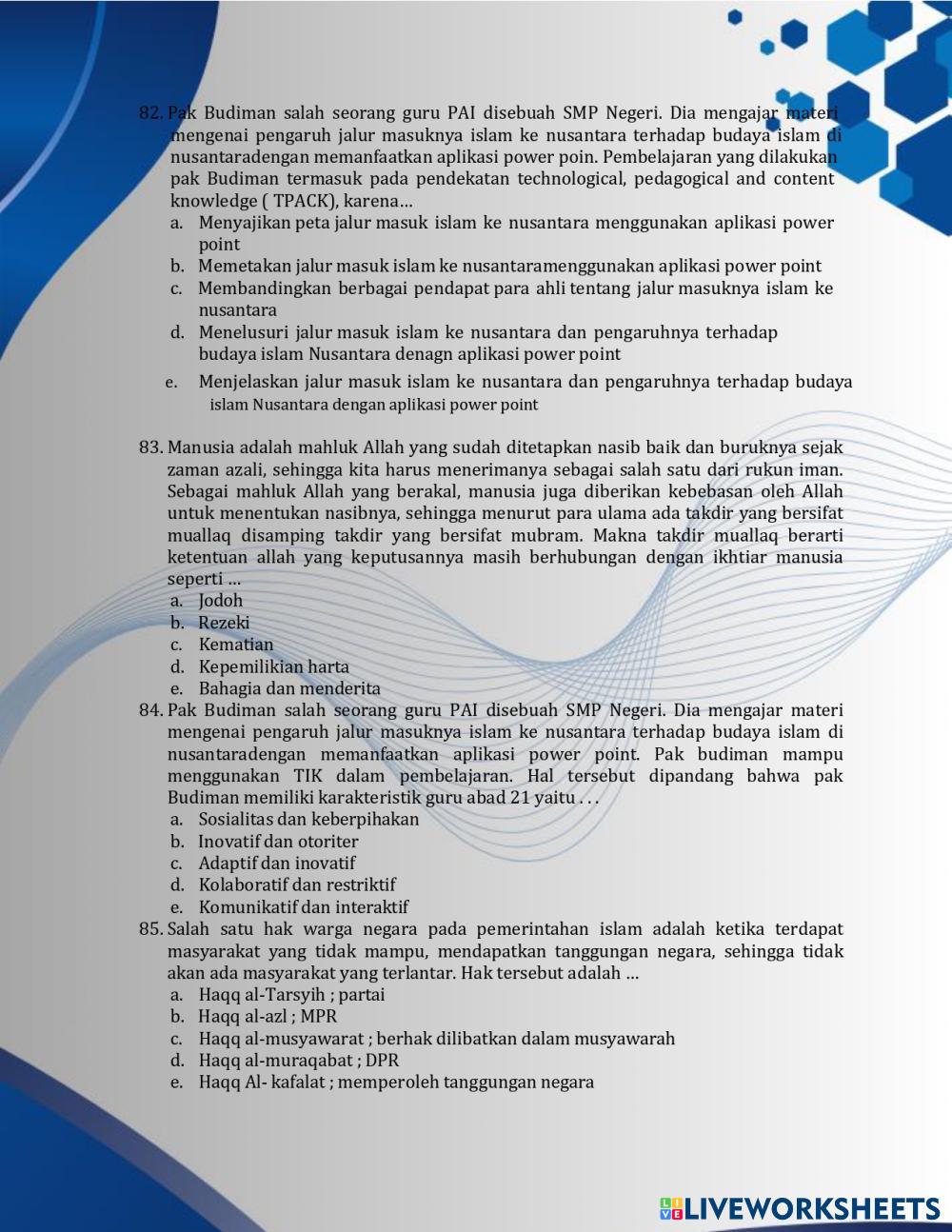 82. Pak Budiman salah seorang guru PAI disebuah SMP Negeri. Dia mengajar materi mengenai pengaruh jalur masuknya islam ke nusantara terhadap budaya islam di nusantaradengan memanfaatkan aplikasi power poin. Pembelajaran yang dilakukan pak Budiman termasuk pada pendekatan technological, pedagogical and content knowledge ( TPACK), karena…
a. Menyajikan peta jalur masuk islam ke nusantara menggunakan aplikasi power point
b. Memetakan jalur masuk islam ke nusantaramenggunakan aplikasi power point
c. Membandingkan berbagai pendapat para ahli tentang jalur masuknya islam ke nusantara
d. Menelusuri jalur masuk islam ke nusantara dan pengaruhnya terhadap budaya islam Nusantara denagn aplikasi power point
e. Menjelaskan jalur masuk islam ke nusantara dan pengaruhnya terhadap budaya islam Nusantara dengan aplikasi power point

83. Manusia adalah mahluk Allah yang sudah ditetapkan nasib baik dan buruknya sejak zaman azali, sehingga kita harus menerimanya sebagai salah satu dari rukun iman. Sebagai mahluk Allah yang berakal, manusia juga diberikan kebebasan oleh Allah untuk menentukan nasibnya, sehingga menurut para ulama ada takdir yang bersifat muallaq disamping takdir yang bersifat mubram. Makna takdir muallaq berarti ketentuan allah yang keputusannya masih berhubungan dengan ikhtiar manusia seperti …
a. Jodoh
b. Rezeki
c. Kematian
d. Kepemilikian harta
e. Bahagia dan menderita
84. Pak Budiman salah seorang guru PAI disebuah SMP Negeri. Dia mengajar materi mengenai pengaruh jalur masuknya islam ke nusantara terhadap budaya islam di nusantaradengan memanfaatkan aplikasi power point. Pak budiman mampu menggunakan TIK dalam pembelajaran. Hal tersebut dipandang bahwa pak Budiman memiliki karakteristik guru abad 21 yaitu . . .
a. Sosialitas dan keberpihakan
b. Inovatif dan otoriter
c. Adaptif dan inovatif
d. Kolaboratif dan restriktif
e. Komunikatif dan interaktif
85. Salah satu hak warga negara pada pemerintahan islam adalah ketika terdapat masyarakat yang tidak mampu, mendapatkan tanggungan negara, sehingga tidak akan ada masyarakat yang terlantar. Hak tersebut adalah …
a. Haqq al-Tarsyih ; partai
b. Haqq al-azl ; MPR
c. Haqq al-musyawarat ; berhak dilibatkan dalam musyawarah
d. Haqq al-muraqabat ; DPR
e. Haqq Al- kafalat ; memperoleh tanggungan negara

LIVEWORKSHEETS